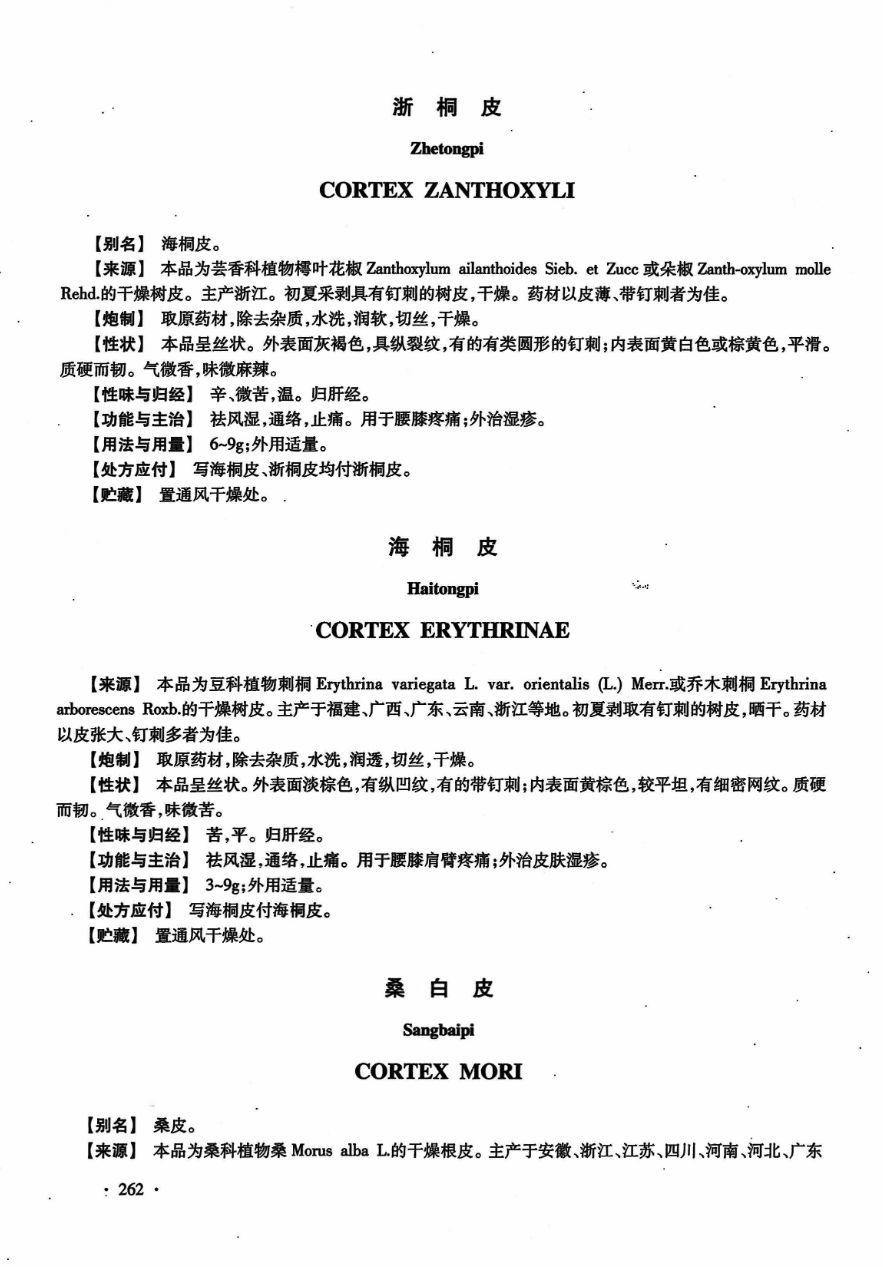 浙 桐 皮

Zhetongpi

CORTEX ZANTHOXYLI

【别名】 海桐皮。

【来源】 本品为芸香科植物樗叶花椒 Zanthoxylum ailanthoides Sieb. et Zucc 或朵椒 Zanth-oxylum molle Rehd.的干燥树皮。主产浙江。初夏采剥具有钉刺的树皮，干燥。药材以皮薄、带钉刺者为佳。

【炮制】 取原药材，除去杂质，水洗，润软，切丝，干燥。

【性状】 本品呈丝状。外表面灰褐色，具纵裂纹，有的有类圆形的钉刺；内表面黄白色或棕黄色，平滑。质硬而韧。气微香，味微麻辣。

【性味与归经】 辛、微苦，温。归肝经。

【功能与主治】 祛风湿，通络，止痛。用于腰膝疼痛；外治湿疹。

【用法与用量】 6~9g；外用适量。

【处方应付】 写海桐皮、浙桐皮均付浙桐皮。

【贮藏】 置通风干燥处。

海 桐 皮

Haitongpi

CORTEX ERYTHRINAE

【来源】 本品为豆科植物刺桐 Erythrina variegata L. var. orientalis (L.) Merr.或乔木刺桐 Erythrina arborescens Roxb.的干燥树皮。主产于福建、广西、广东、云南、浙江等地。初夏剥取有钉刺的树皮，晒干。药材以皮张大、钉刺多者为佳。

【炮制】 取原药材，除去杂质，水洗，润透，切丝，干燥。

【性状】 本品呈丝状。外表面淡棕色，有纵凹纹，有的带钉刺；内表面黄棕色，较平坦，有细密网纹。质硬而韧。气微香，味微苦。

【性味与归经】 苦，平。归肝经。

【功能与主治】 祛风湿，通络，止痛。用于腰膝肩臂疼痛；外治皮肤湿疹。

【用法与用量】 3~9g；外用适量。

【处方应付】 写海桐皮付海桐皮。

【贮藏】 置通风干燥处。

桑 白 皮

Sangbaipi

CORTEX MORI

【别名】 桑皮。

【来源】 本品为桑科植物桑 Morus alba L.的干燥根皮。主产于安徽、浙江、江苏、四川、河南、河北、广东

· 262 ·